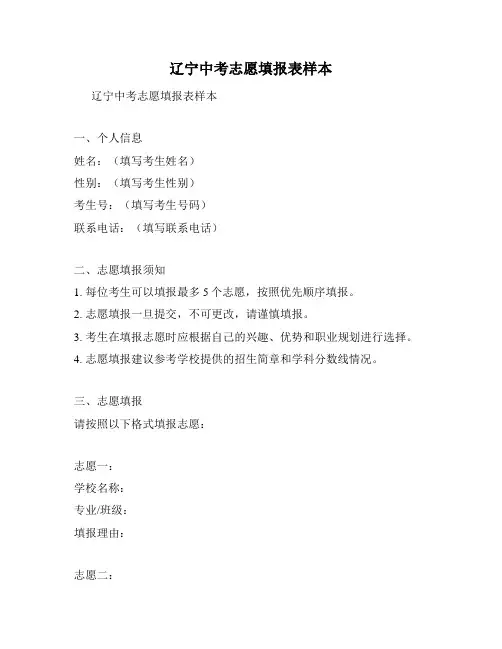 辽宁中考志愿填报表样本

辽宁中考志愿填报表样本

一、个人信息
姓名：（填写考生姓名）
性别：（填写考生性别）
考生号：（填写考生号码）
联系电话：（填写联系电话）

二、志愿填报须知
1. 每位考生可以填报最多 5 个志愿，按照优先顺序填报。
2. 志愿填报一旦提交，不可更改，请谨慎填报。
3. 考生在填报志愿时应根据自己的兴趣、优势和职业规划进行选择。
4. 志愿填报建议参考学校提供的招生简章和学科分数线情况。

三、志愿填报
请按照以下格式填报志愿：

志愿一：
学校名称：
专业/班级：
填报理由：

志愿二：